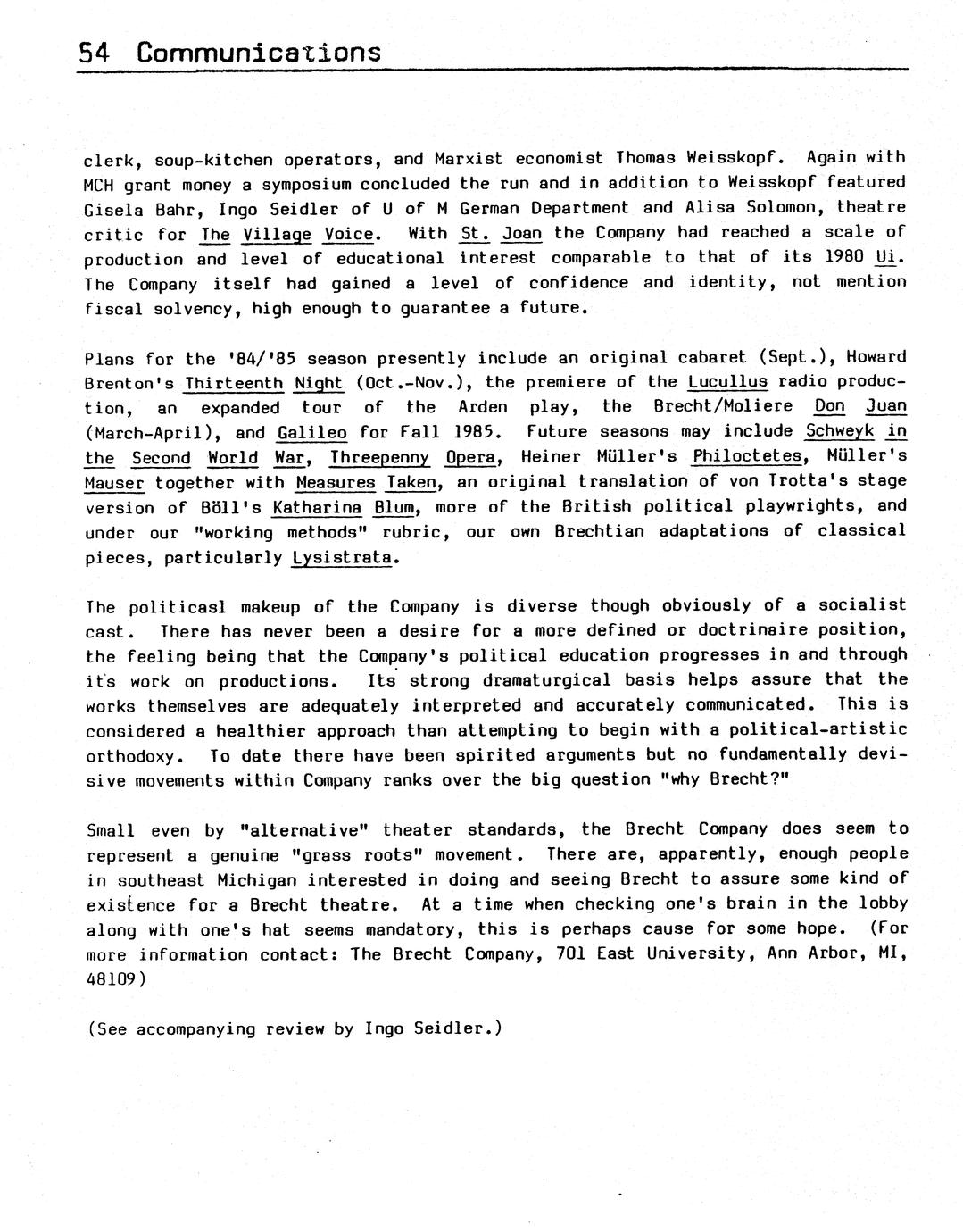 54 Communications

clerk, soup-kitchen operators, and Marxist economist Thomas Weisskopf. Again with MCH grant money a symposium concluded the run and in addition to Weisskopf featured Gisela Bahr, Ingo Seidler of U of M German Department and Alisa Solomon, theatre critic for The Village Voice. With St. Joan the Company had reached a scale of production and level of educational interest comparable to that of its 1980 Ui. The Company itself had gained a level of confidence and identity, not mention fiscal solvency, high enough to guarantee a future.

Plans for the '84/'85 season presently include an original cabaret (Sept.), Howard Brenton's Thirteenth Night (Oct.-Nov.), the premiere of the Lucullus radio production, an expanded tour of the Arden play, the Brecht/Moliere Don Juan (March-April), and Galileo for Fall 1985. Future seasons may include Schweyk in the Second World War, Threepenny Opera, Heiner Müller's Philoctetes, Müller's Mauser together with Measures Taken, an original translation of von Trotta's stage version of Böll's Katharina Blum, more of the British political playwrights, and under our "working methods" rubric, our own Brechtian adaptations of classical pieces, particularly Lysistrata.

The politicasl makeup of the Company is diverse though obviously of a socialist cast. There has never been a desire for a more defined or doctrinaire position, the feeling being that the Company's political education progresses in and through it's work on productions. Its strong dramaturgical basis helps assure that the works themselves are adequately interpreted and accurately communicated. This is considered a healthier approach than attempting to begin with a political-artistic orthodoxy. To date there have been spirited arguments but no fundamentally devisive movements within Company ranks over the big question "why Brecht?"

Small even by "alternative" theater standards, the Brecht Company does seem to represent a genuine "grass roots" movement. There are, apparently, enough people in southeast Michigan interested in doing and seeing Brecht to assure some kind of existence for a Brecht theatre. At a time when checking one's brain in the lobby along with one's hat seems mandatory, this is perhaps cause for some hope. (For more information contact: The Brecht Company, 701 East University, Ann Arbor, MI, 48109)

(See accompanying review by Ingo Seidler.)